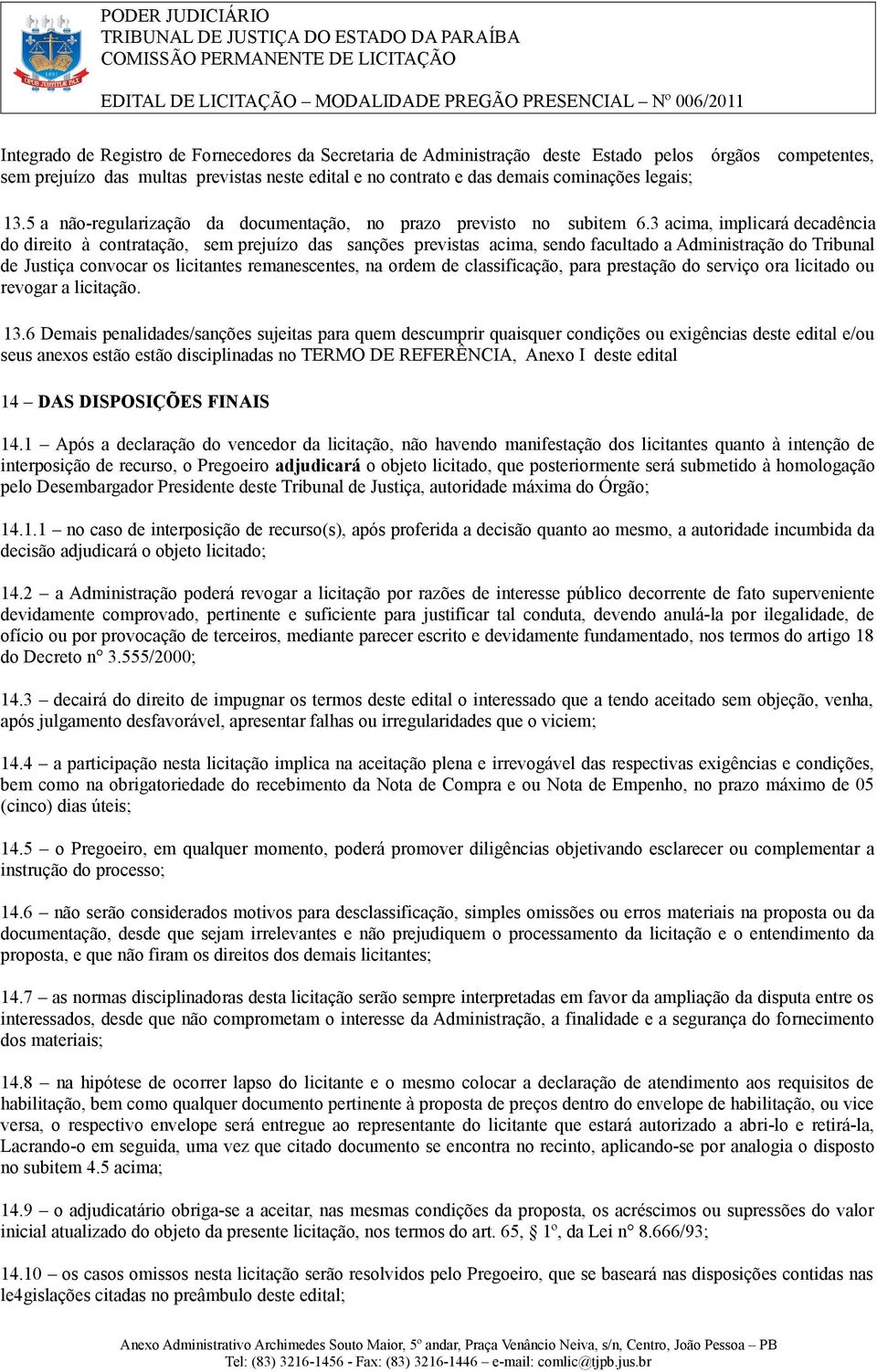 PODER JUDICIÁRIO
TRIBUNAL DE JUSTIÇA DO ESTADO DA PARAÍBA
COMISSÃO PERMANENTE DE LICITAÇÃO

EDITAL DE LICITAÇÃO – MODALIDADE PREGÃO PRESENCIAL – Nº 006/2011

Integrado de Registro de Fornecedores da Secretaria de Administração deste Estado pelos órgãos competentes, sem prejuízo das multas previstas neste edital e no contrato e das demais cominações legais;

13.5 a não-regularização da documentação, no prazo previsto no subitem 6.3 acima, implicará decadência do direito à contratação, sem prejuízo das sanções previstas acima, sendo facultado a Administração do Tribunal de Justiça convocar os licitantes remanescentes, na ordem de classificação, para prestação do serviço ora licitado ou revogar a licitação.

13.6 Demais penalidades/sanções sujeitas para quem descumprir quaisquer condições ou exigências deste edital e/ou seus anexos estão estão disciplinadas no TERMO DE REFERÊNCIA, Anexo I deste edital

14 – DAS DISPOSIÇÕES FINAIS

14.1 – Após a declaração do vencedor da licitação, não havendo manifestação dos licitantes quanto à intenção de interposição de recurso, o Pregoeiro adjudicará o objeto licitado, que posteriormente será submetido à homologação pelo Desembargador Presidente deste Tribunal de Justiça, autoridade máxima do Órgão;

14.1.1 – no caso de interposição de recurso(s), após proferida a decisão quanto ao mesmo, a autoridade incumbida da decisão adjudicará o objeto licitado;

14.2 – a Administração poderá revogar a licitação por razões de interesse público decorrente de fato superveniente devidamente comprovado, pertinente e suficiente para justificar tal conduta, devendo anulá-la por ilegalidade, de ofício ou por provocação de terceiros, mediante parecer escrito e devidamente fundamentado, nos termos do artigo 18 do Decreto n° 3.555/2000;

14.3 – decairá do direito de impugnar os termos deste edital o interessado que a tendo aceitado sem objeção, venha, após julgamento desfavorável, apresentar falhas ou irregularidades que o viciem;

14.4 – a participação nesta licitação implica na aceitação plena e irrevogável das respectivas exigências e condições, bem como na obrigatoriedade do recebimento da Nota de Compra e ou Nota de Empenho, no prazo máximo de 05 (cinco) dias úteis;

14.5 – o Pregoeiro, em qualquer momento, poderá promover diligências objetivando esclarecer ou complementar a instrução do processo;

14.6 – não serão considerados motivos para desclassificação, simples omissões ou erros materiais na proposta ou da documentação, desde que sejam irrelevantes e não prejudiquem o processamento da licitação e o entendimento da proposta, e que não firam os direitos dos demais licitantes;

14.7 – as normas disciplinadoras desta licitação serão sempre interpretadas em favor da ampliação da disputa entre os interessados, desde que não comprometam o interesse da Administração, a finalidade e a segurança do fornecimento dos materiais;

14.8 – na hipótese de ocorrer lapso do licitante e o mesmo colocar a declaração de atendimento aos requisitos de habilitação, bem como qualquer documento pertinente à proposta de preços dentro do envelope de habilitação, ou vice versa, o respectivo envelope será entregue ao representante do licitante que estará autorizado a abri-lo e retirá-la, Lacrando-o em seguida, uma vez que citado documento se encontra no recinto, aplicando-se por analogia o disposto no subitem 4.5 acima;

14.9 – o adjudicatário obriga-se a aceitar, nas mesmas condições da proposta, os acréscimos ou supressões do valor inicial atualizado do objeto da presente licitação, nos termos do art. 65, § 1º, da Lei n° 8.666/93;

14.10 – os casos omissos nesta licitação serão resolvidos pelo Pregoeiro, que se baseará nas disposições contidas nas le4gislações citadas no preâmbulo deste edital;

Anexo Administrativo Archimedes Souto Maior, 5º andar, Praça Venâncio Neiva, s/n, Centro, João Pessoa – PB
Tel: (83) 3216-1456 - Fax: (83) 3216-1446 – e-mail: comlic@tjpb.jus.br